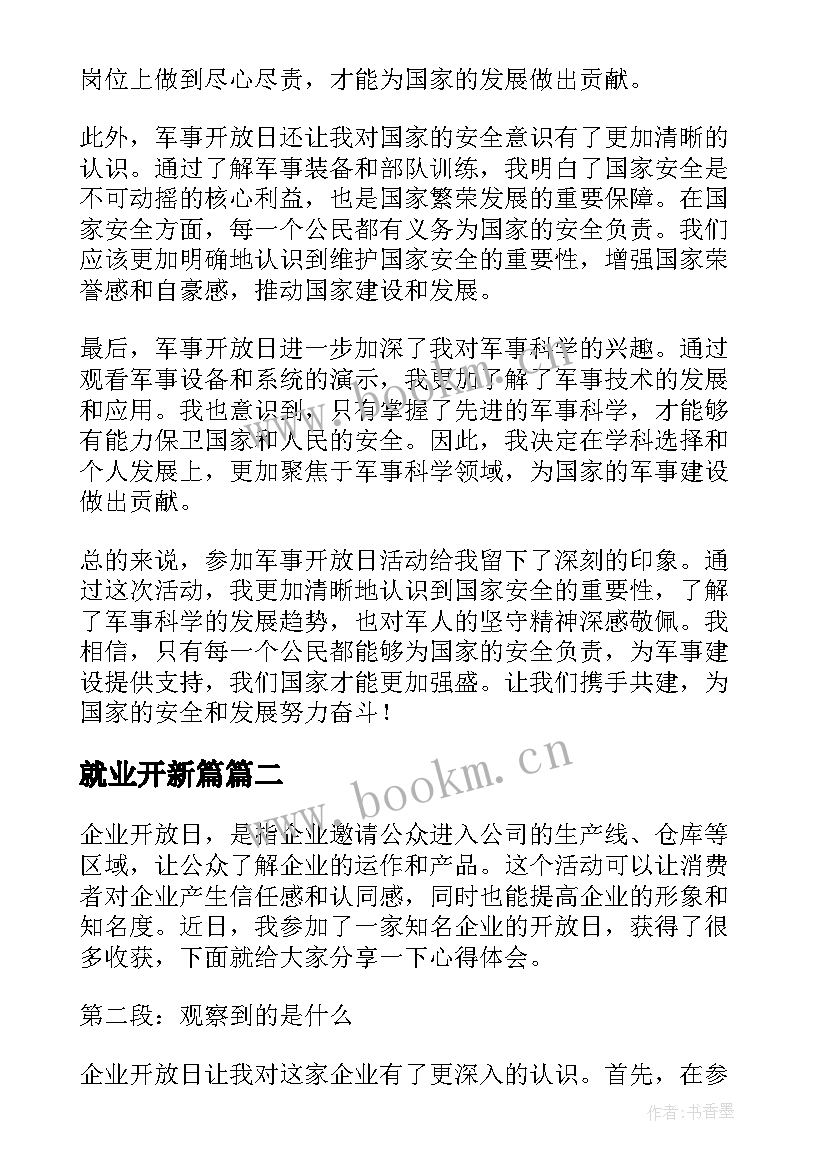 岗位上做到尽心尽责，才能为国家的发展做出贡献。

此外，军事开放日还让我对国家的安全意识有了更加清晰的认识。通过了解军事装备和部队训练，我明白了国家安全是不可动摇的核心利益，也是国家繁荣发展的重要保障。在国家安全方面，每一个公民都有义务为国家的安全负责。我们应该更加明确地认识到维护国家安全的重要性，增强国家荣誉感和自豪感，推动国家建设和发展。

最后，军事开放日进一步加深了我对军事科学的兴趣。通过观看军事设备和系统的演示，我更加了解了军事技术的发展和应用。我也意识到，只有掌握了先进的军事科学，才能够有能力保卫国家和人民的安全。因此，我决定在学科选择和个人发展上，更加聚焦于军事科学领域，为国家的军事建设做出贡献。

总的来说，参加军事开放日活动给我留下了深刻的印象。通过这次活动，我更加清晰地认识到国家安全的重要性，了解了军事科学的发展趋势，也对军人的坚守精神深感敬佩。我相信，只有每一个公民都能够为国家的安全负责，为军事建设提供支持，我们国家才能更加强盛。让我们携手共建，为国家的安全和发展努力奋斗！

就业开新篇篇二

www.bookm.cn

企业开放日，是指企业邀请公众进入公司的生产线、仓库等区域，让公众了解企业的运作和产品。这个活动可以让消费者对企业产生信任感和认同感，同时也能提高企业的形象和知名度。近日，我参加了一家知名企业的开放日，获得了很多收获，下面就给大家分享一下心得体会。

第二段：观察到的是什么

企业开放日让我对这家企业有了更深入的认识。首先，在参

作者：书香墨